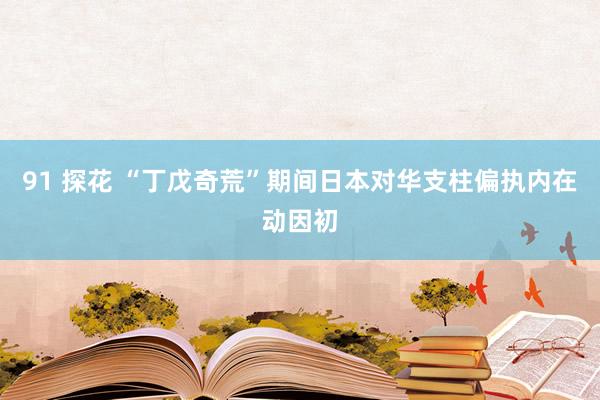 91 探花 “丁戊奇荒”期间日本对华支柱偏执内在动因初